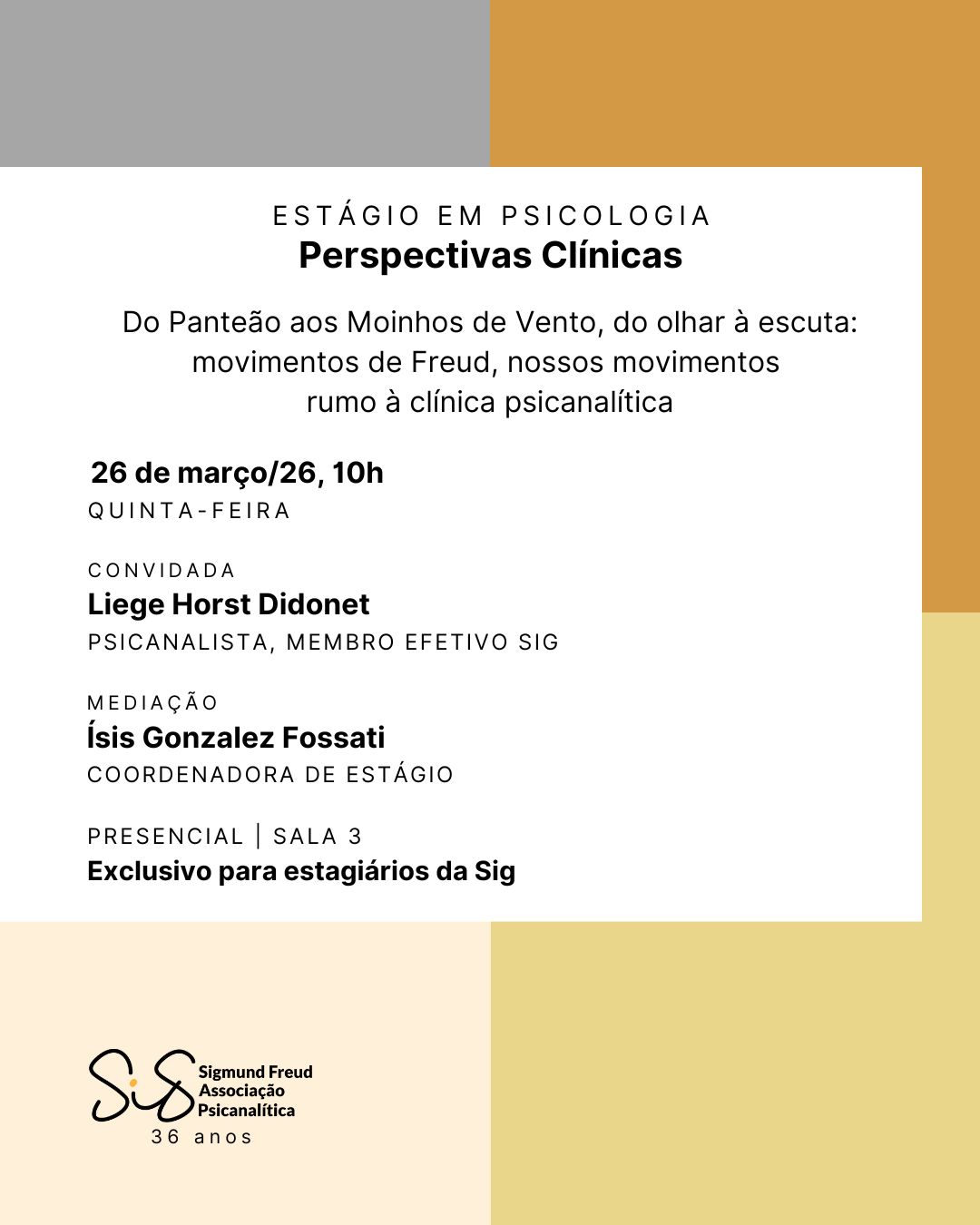 ESTÁGIO EM PSICOLOGIA
Perspectivas Clínicas

Do Panteão aos Moinhos de Vento, do olhar à escuta: movimentos de Freud, nossos movimentos rumo à clínica psicanalítica

26 de março/26, 10h
QUINTA-FEIRA

CONVIDADA
Liege Horst Didonet
PSICANALISTA, MEMBRO EFETIVO SIG

MEDIAÇÃO
Ísis Gonzalez Fossati
COORDENADORA DE ESTÁGIO

PRESENCIAL | SALA 3
Exclusivo para estagiários da Sig

SiG Sigmund Freud Associação Psicanalítica
36 anos